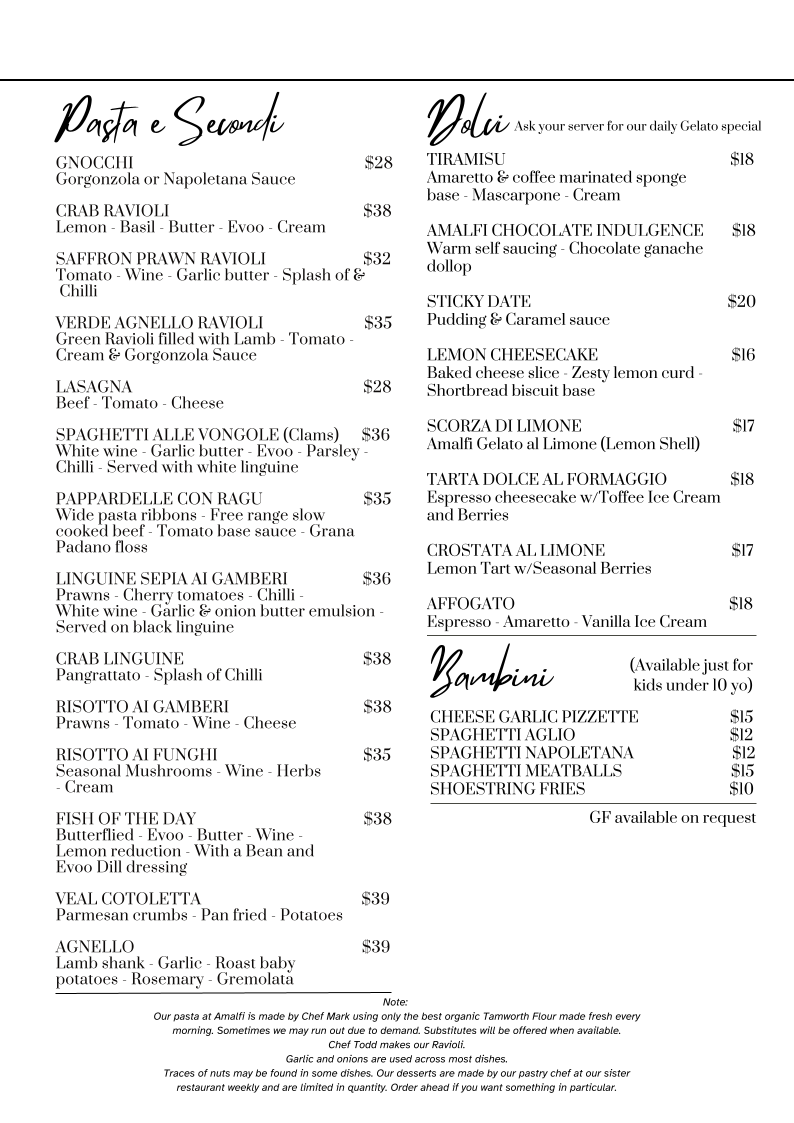 Pasta e Secondi

GNOCCHI $28
Gorgonzola or Napoletana Sauce

CRAB RAVIOLI $38
Lemon - Basil - Butter - Evoo - Cream

SAFFRON PRAWN RAVIOLI $32
Tomato - Wine - Garlic butter - Splash of & Chilli

VERDE AGNELLO RAVIOLI $35
Green Ravioli filled with Lamb - Tomato - Cream & Gorgonzola Sauce

LASAGNA $28
Beef - Tomato - Cheese

SPAGHETTI ALLE VONGOLE (Clams) $36
White wine - Garlic butter - Evoo - Parsley - Chilli - Served with white linguine

PAPPARDELLE CON RAGU $35
Wide pasta ribbons - Free range slow cooked beef - Tomato base sauce - Grana Padano floss

LINGUINE SEPIA AI GAMBERI $36
Prawns - Cherry tomatoes - Chilli - White wine - Garlic & onion butter emulsion - Served on black linguine

CRAB LINGUINE $38
Pangrattato - Splash of Chilli

RISOTTO AI GAMBERI $38
Prawns - Tomato - Wine - Cheese

RISOTTO AI FUNGHI $35
Seasonal Mushrooms - Wine - Herbs - Cream

FISH OF THE DAY $38
Butterflied - Evoo - Butter - Wine - Lemon reduction - With a Bean and Evoo Dill dressing

VEAL COTOLETTA $39
Parmesan crumbs - Pan fried - Potatoes

AGNELLO $39
Lamb shank - Garlic - Roast baby potatoes - Rosemary - Gremolata

Dolci Ask your server for our daily Gelato special

TIRAMISU $18
Amaretto & coffee marinated sponge base - Mascarpone - Cream

AMALFI CHOCOLATE INDULGENCE $18
Warm self saucing - Chocolate ganache dollop

STICKY DATE $20
Pudding & Caramel sauce

LEMON CHEESECAKE $16
Baked cheese slice - Zesty lemon curd - Shortbread biscuit base

SCORZA DI LIMONE $17
Amalfi Gelato al Limone (Lemon Shell)

TARTA DOLCE AL FORMAGGIO $18
Espresso cheesecake w/Toffee Ice Cream and Berries

CROSTATA AL LIMONE $17
Lemon Tart w/Seasonal Berries

AFFOGATO $18
Espresso - Amaretto - Vanilla Ice Cream

Bambini (Available just for kids under 10 yo)

CHEESE GARLIC PIZZETTE $15
SPAGHETTI AGLIO $12
SPAGHETTI NAPOLETANA $12
SPAGHETTI MEATBALLS $15
SHOESTRING FRIES $10

GF available on request

Note:
Our pasta at Amalfi is made by Chef Mark using only the best organic Tamworth Flour made fresh every morning. Sometimes we may run out due to demand. Substitutes will be offered when available.
Chef Todd makes our Ravioli.
Garlic and onions are used across most dishes.
Traces of nuts may be found in some dishes. Our desserts are made by our pastry chef at our sister restaurant weekly and are limited in quantity. Order ahead if you want something in particular.